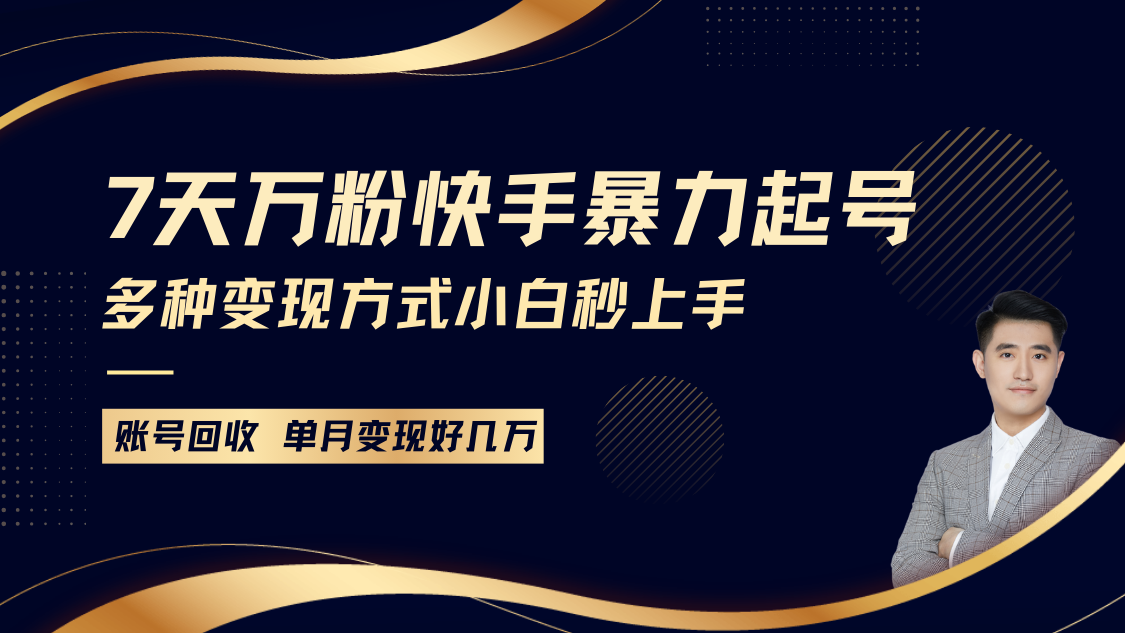 7天万粉快手暴力起号
多种变现方式小白秒上手

账号回收 单月变现好几万